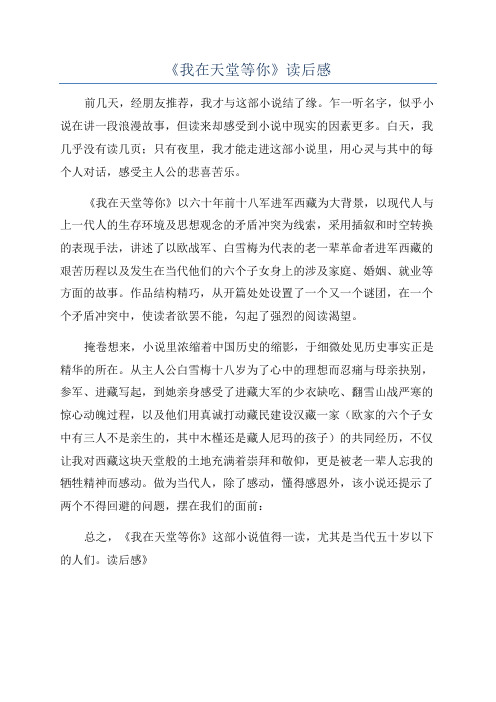 《我在天堂等你》读后感

前几天，经朋友推荐，我才与这部小说结了缘。乍一听名字，似乎小说在讲一段浪漫故事，但读来却感受到小说中现实的因素更多。白天，我几乎没有读几页；只有夜里，我才能走进这部小说里，用心灵与其中的每个人对话，感受主人公的悲喜苦乐。

《我在天堂等你》以六十年前十八军进军西藏为大背景，以现代人与上一代人的生存环境及思想观念的矛盾冲突为线索，采用插叙和时空转换的表现手法，讲述了以欧战军、白雪梅为代表的老一辈革命者进军西藏的艰苦历程以及发生在当代他们的六个子女身上的涉及家庭、婚姻、就业等方面的故事。作品结构精巧，从开篇处处设置了一个又一个谜团，在一个个矛盾冲突中，使读者欲罢不能，勾起了强烈的阅读渴望。

掩卷想来，小说里浓缩着中国历史的缩影，于细微处见历史事实正是精华的所在。从主人公白雪梅十八岁为了心中的理想而忍痛与母亲抉别，参军、进藏写起，到她亲身感受了进藏大军的少衣缺吃、翻雪山战严寒的惊心动魄过程，以及他们用真诚打动藏民建设汉藏一家（欧家的六个子女中有三人不是亲生的，其中木槿还是藏人尼玛的孩子）的共同经历，不仅让我对西藏这块天堂般的土地充满着崇拜和敬仰，更是被老一辈人忘我的牺牲精神而感动。做为当代人，除了感动，懂得感恩外，该小说还提示了两个不得回避的问题，摆在我们的面前：

总之，《我在天堂等你》这部小说值得一读，尤其是当代五十岁以下的人们。读后感》